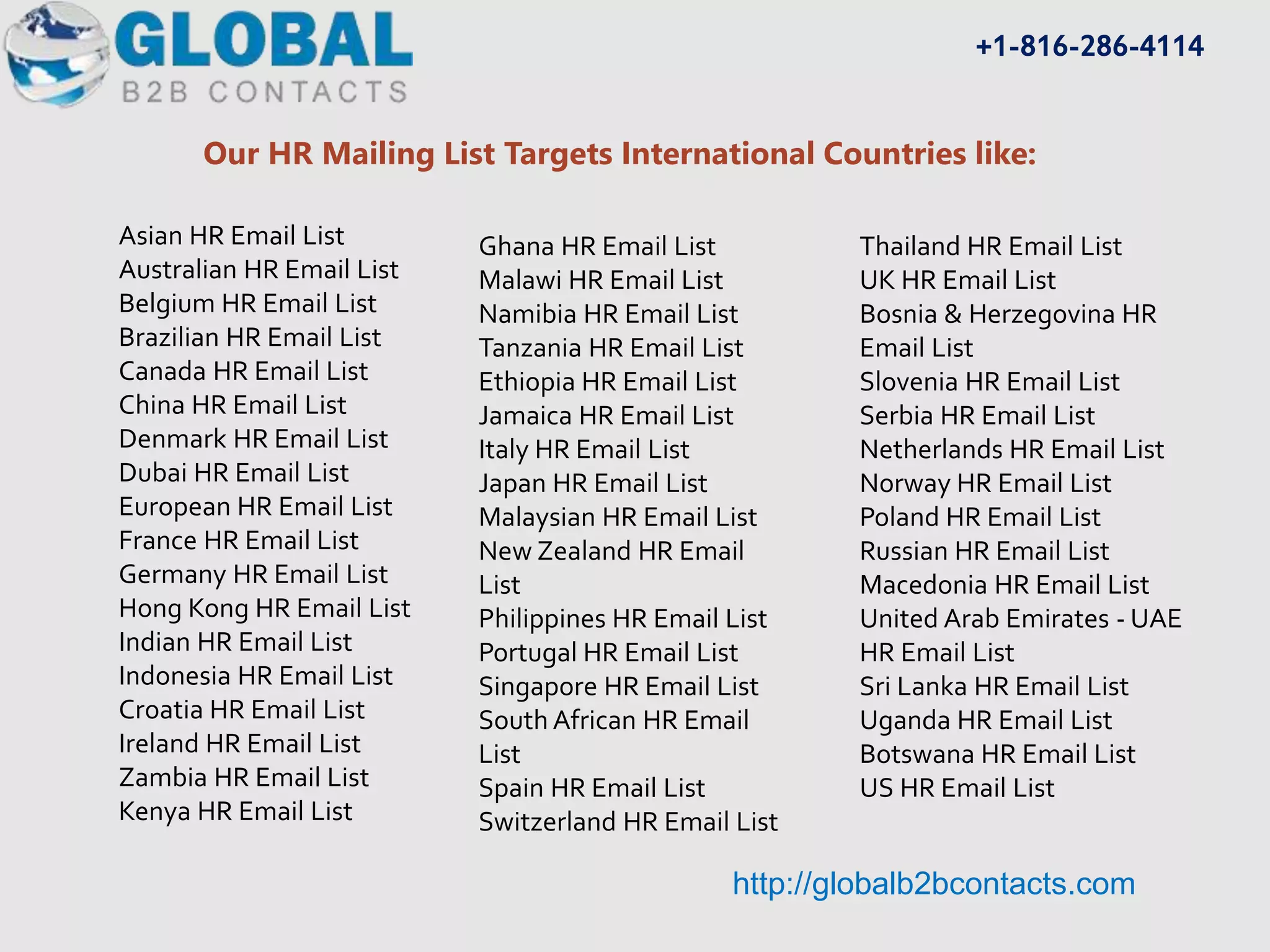 GLOBAL
B2B CONTACTS

+1-816-286-4114

Our HR Mailing List Targets International Countries like:

Asian HR Email List
Australian HR Email List
Belgium HR Email List
Brazilian HR Email List
Canada HR Email List
China HR Email List
Denmark HR Email List
Dubai HR Email List
European HR Email List
France HR Email List
Germany HR Email List
Hong Kong HR Email List
Indian HR Email List
Indonesia HR Email List
Croatia HR Email List
Ireland HR Email List
Zambia HR Email List
Kenya HR Email List

Ghana HR Email List
Malawi HR Email List
Namibia HR Email List
Tanzania HR Email List
Ethiopia HR Email List
Jamaica HR Email List
Italy HR Email List
Japan HR Email List
Malaysian HR Email List
New Zealand HR Email List
Philippines HR Email List
Portugal HR Email List
Singapore HR Email List
South African HR Email List
Spain HR Email List
Switzerland HR Email List

Thailand HR Email List
UK HR Email List
Bosnia & Herzegovina HR Email List
Slovenia HR Email List
Serbia HR Email List
Netherlands HR Email List
Norway HR Email List
Poland HR Email List
Russian HR Email List
Macedonia HR Email List
United Arab Emirates - UAE HR Email List
Sri Lanka HR Email List
Uganda HR Email List
Botswana HR Email List
US HR Email List

http://globalb2bcontacts.com